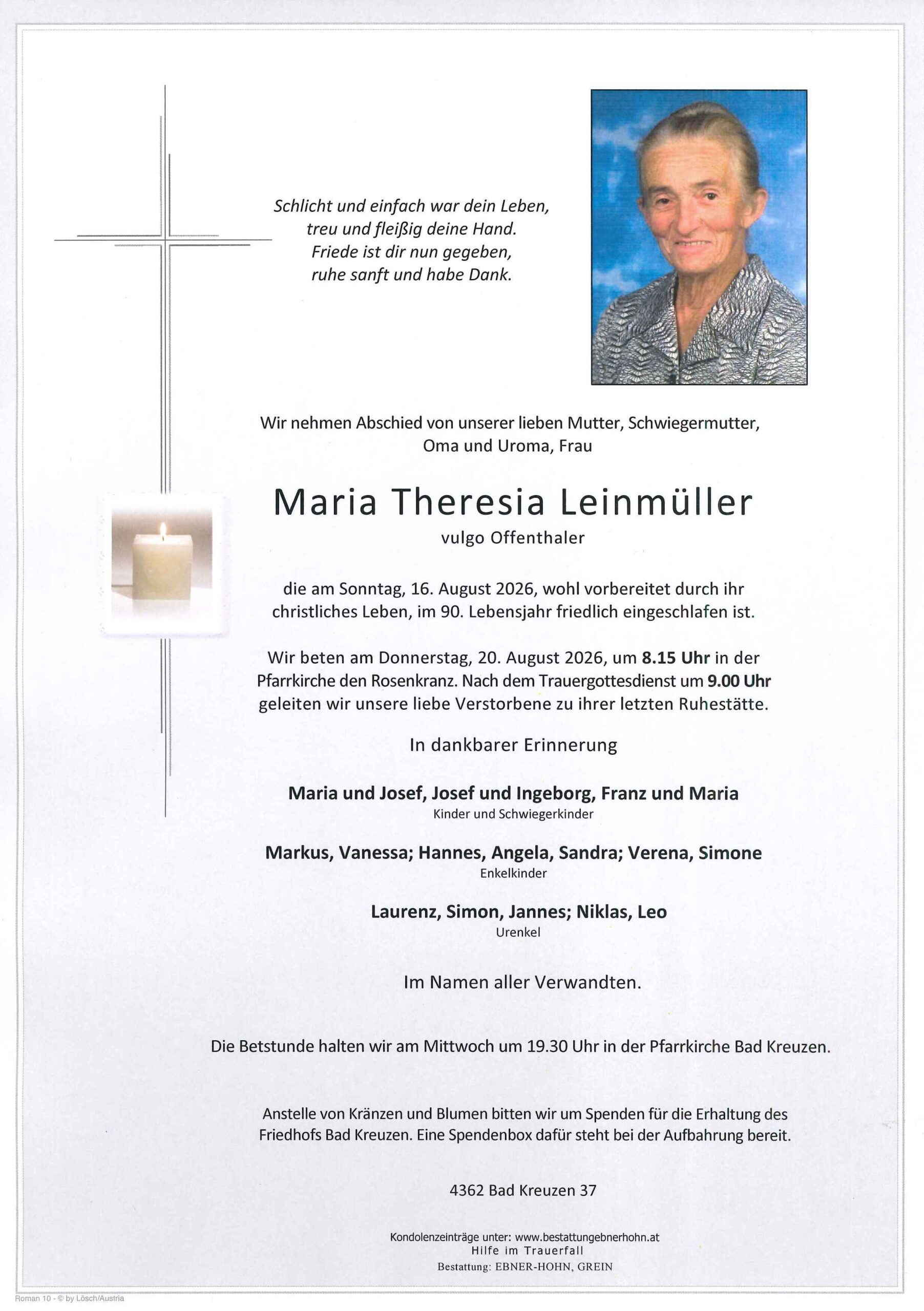 Schlicht und einfach war dein Leben,
treu und fleißig deine Hand.
Friede ist dir nun gegeben,
ruhe sanft und habe Dank.

Wir nehmen Abschied von unserer lieben Mutter, Schwiegermutter, Oma und Uroma, Frau

Maria Theresia Leinmüller
vulgo Offenthaler

die am Sonntag, 16. August 2026, wohl vorbereitet durch ihr christliches Leben, im 90. Lebensjahr friedlich eingeschlafen ist.

Wir beten am Donnerstag, 20. August 2026, um 8.15 Uhr in der Pfarrkirche den Rosenkranz. Nach dem Trauergottesdienst um 9.00 Uhr geleiten wir unsere liebe Verstorbene zu ihrer letzten Ruhestätte.

In dankbarer Erinnerung

Maria und Josef, Josef und Ingeborg, Franz und Maria
Kinder und Schwiegerkinder

Markus, Vanessa; Hannes, Angela, Sandra; Verena, Simone
Enkelkinder

Laurenz, Simon, Jannes; Niklas, Leo
Urenkel

Im Namen aller Verwandten.

Die Betstunde halten wir am Mittwoch um 19.30 Uhr in der Pfarrkirche Bad Kreuzen.

Anstelle von Kränzen und Blumen bitten wir um Spenden für die Erhaltung des Friedhofs Bad Kreuzen. Eine Spendenbox dafür steht bei der Aufbahrung bereit.

4362 Bad Kreuzen 37

Kondolenzeinträge unter: www.bestattungebnerhohn.at
Hilfe im Trauerfall
Bestattung: EBNER-HOHN, GREIN

Roman 10 - © by Lösch/Austria